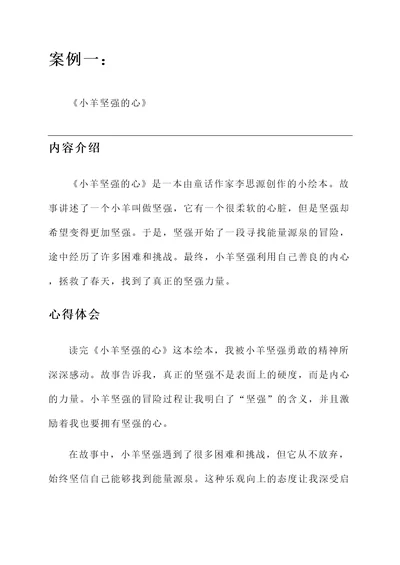 案例一：

《小羊坚强的心》

内容介绍

《小羊坚强的心》是一本由童话作家李思源创作的小绘本。故事讲述了一个小羊叫做坚强，它有一个很柔软的心脏，但是坚强却希望变得更加坚强。于是，坚强开始了一段寻找能量源泉的冒险，途中经历了许多困难和挑战。最终，小羊坚强利用自己善良的内心，拯救了春天，找到了真正的坚强力量。

心得体会

读完《小羊坚强的心》这本绘本，我被小羊坚强勇敢的精神所深深感动。故事告诉我，真正的坚强不是表面上的硬度，而是内心的力量。小羊坚强的冒险过程让我明白了“坚强”的含义，并且激励着我也要拥有坚强的心。

在故事中，小羊坚强遇到了很多困难和挑战，但它从不放弃，始终坚信自己能够找到能量源泉。这种乐观向上的态度让我深受启